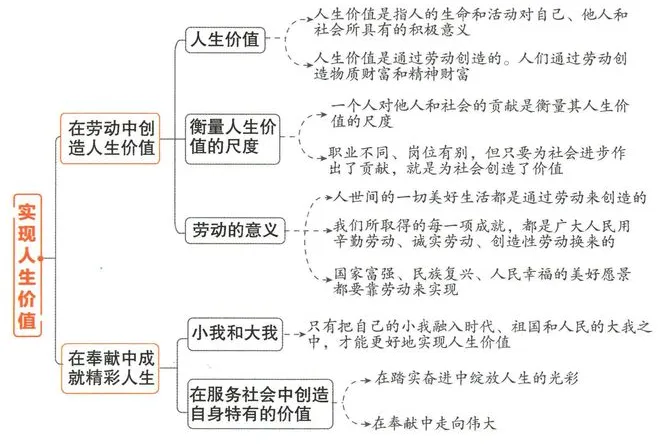 实现人生价值

在劳动中创造人生价值

人生价值

人生价值是指人的生命和活动对自己、他人和社会所具有的积极意义

人生价值是通过劳动创造的。人们通过劳动创造物质财富和精神财富

衡量人生价值的尺度

一个人对他人和社会的贡献是衡量其人生价值的尺度

职业不同、岗位有别，但只要为社会进步作出了贡献，就是为社会创造了价值

劳动的意义

人世间的一切美好生活都是通过劳动来创造的

我们所取得的每一项成就，都是广大人民用辛勤劳动、诚实劳动、创造性劳动换来的

国家富强、民族复兴、人民幸福的美好愿景都要靠劳动来实现

在奉献中成就精彩人生

小我和大我

只有把自己的小我融入时代、祖国和人民的大我之中，才能更好地实现人生价值

在服务社会中创造自身特有的价值

在踏实奋进中绽放人生的光彩

在奉献中走向伟大